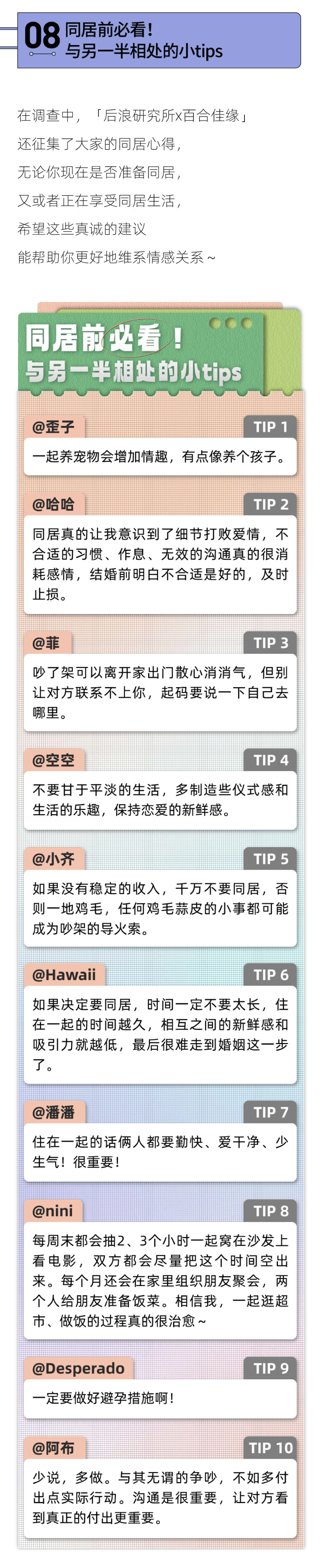 08 同居前必看！
与另一半相处的小tips

在调查中，「后浪研究所x百合佳缘」
还征集了大家的同居心得，
无论你现在是否准备同居，
又或者正在享受同居生活，
希望这些真诚的建议
能帮助你更好地维系情感关系~

同居前必看！
与另一半相处的小tips

@歪子 TIP 1
一起养宠物会增加情趣，有点像养个孩子。

@哈哈 TIP 2
同居真的让我意识到了细节打败爱情，不合适的习惯、作息、无效的沟通真的很消耗感情，结婚前明白不合适是好的，及时止损。

@菲 TIP 3
吵了架可以离开家出门散心消消气，但别让对方联系不上你，起码要说一下自己去哪里。

@空空 TIP 4
不要甘于平淡的生活，多制造些仪式感和生活的乐趣，保持恋爱的新鲜感。

@小齐 TIP 5
如果没有稳定的收入，千万不要同居，否则一地鸡毛，任何鸡毛蒜皮的小事都可能成为吵架的导火索。

@Hawaii TIP 6
如果决定要同居，时间一定不要太长，住在一起的时间越久，相互之间的新鲜感和吸引力就越低，最后很难走到婚姻这一步了。

@潘潘 TIP 7
住在一起的话俩人都要勤快、爱干净、少生气！很重要！

@nini TIP 8
每周末都会抽2、3个小时一起窝在沙发上看电影，双方都会尽量把这个时间空出来。每个月还会在家里组织朋友聚会，两个人给朋友准备饭菜。相信我，一起逛超市、做饭的过程真的很治愈~

@Desperado TIP 9
一定要做好避孕措施啊！

@阿布 TIP 10
少说，多做。与其无谓的争吵，不如多付出点实际行动。沟通是很重要，让对方看到真正的付出更重要。